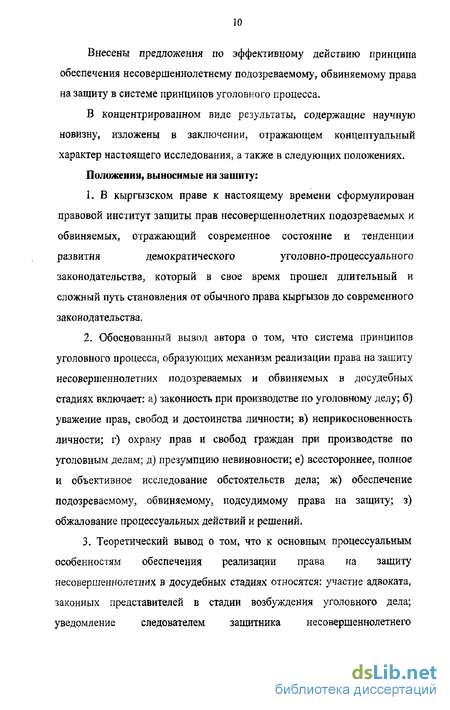 10

Внесены предложения по эффективному действию принципа обеспечения несовершеннолетнему подозреваемому, обвиняемому права на защиту в системе принципов уголовного процесса.

В концентрированном виде результаты, содержащие научную новизну, изложены в заключении, отражающем концептуальный характер настоящего исследования, а также в следующих положениях.

Положения, выносимые на защиту:

1. В кыргызском праве к настоящему времени сформулирован правовой институт защиты прав несовершеннолетних подозреваемых и обвиняемых, отражающий современное состояние и тенденции развития демократического уголовно-процессуального законодательства, который в свое время прошел длительный и сложный путь становления от обычного права кыргызов до современного законодательства.

2. Обоснованный вывод автора о том, что система принципов уголовного процесса, образующих механизм реализации права на защиту несовершеннолетних подозреваемых и обвиняемых в досудебных стадиях включает: а) законность при производстве по уголовному делу; б) уважение прав, свобод и достоинства личности; в) неприкосновенность личности; г) охрану прав и свобод граждан при производстве по уголовным делам; д) презумпцию невиновности; е) всестороннее, полное и объективное исследование обстоятельств дела; ж) обеспечение подозреваемому, обвиняемому, подсудимому права на защиту; з) обжалование процессуальных действий и решений.

3. Теоретический вывод о том, что к основным процессуальным особенностям обеспечения реализации права на защиту несовершеннолетних в досудебных стадиях относятся: участие адвоката, законных представителей в стадии возбуждения уголовного дела; уведомление следователем защитника несовершеннолетнего

dsLib.net
библиотека диссертаций